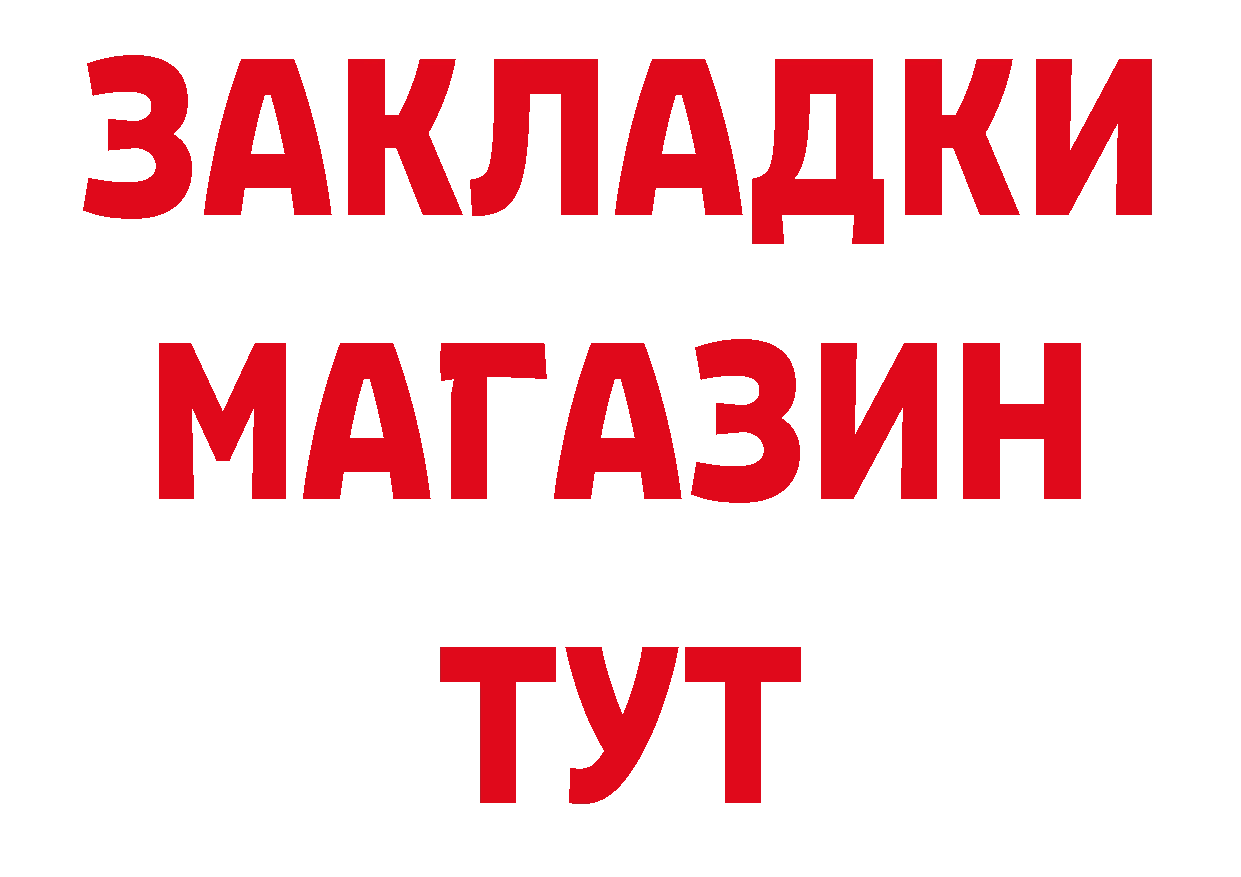 ЗАКЛАДКИ
МАГАЗИН
ТУТ